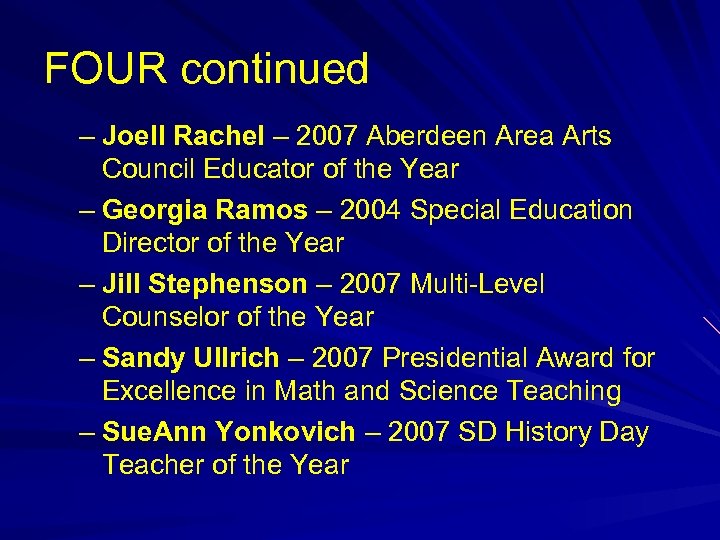 FOUR continued

– Joell Rachel – 2007 Aberdeen Area Arts Council Educator of the Year

– Georgia Ramos – 2004 Special Education Director of the Year

– Jill Stephenson – 2007 Multi-Level Counselor of the Year

– Sandy Ullrich – 2007 Presidential Award for Excellence in Math and Science Teaching

– SueAnn Yonkovich – 2007 SD History Day Teacher of the Year